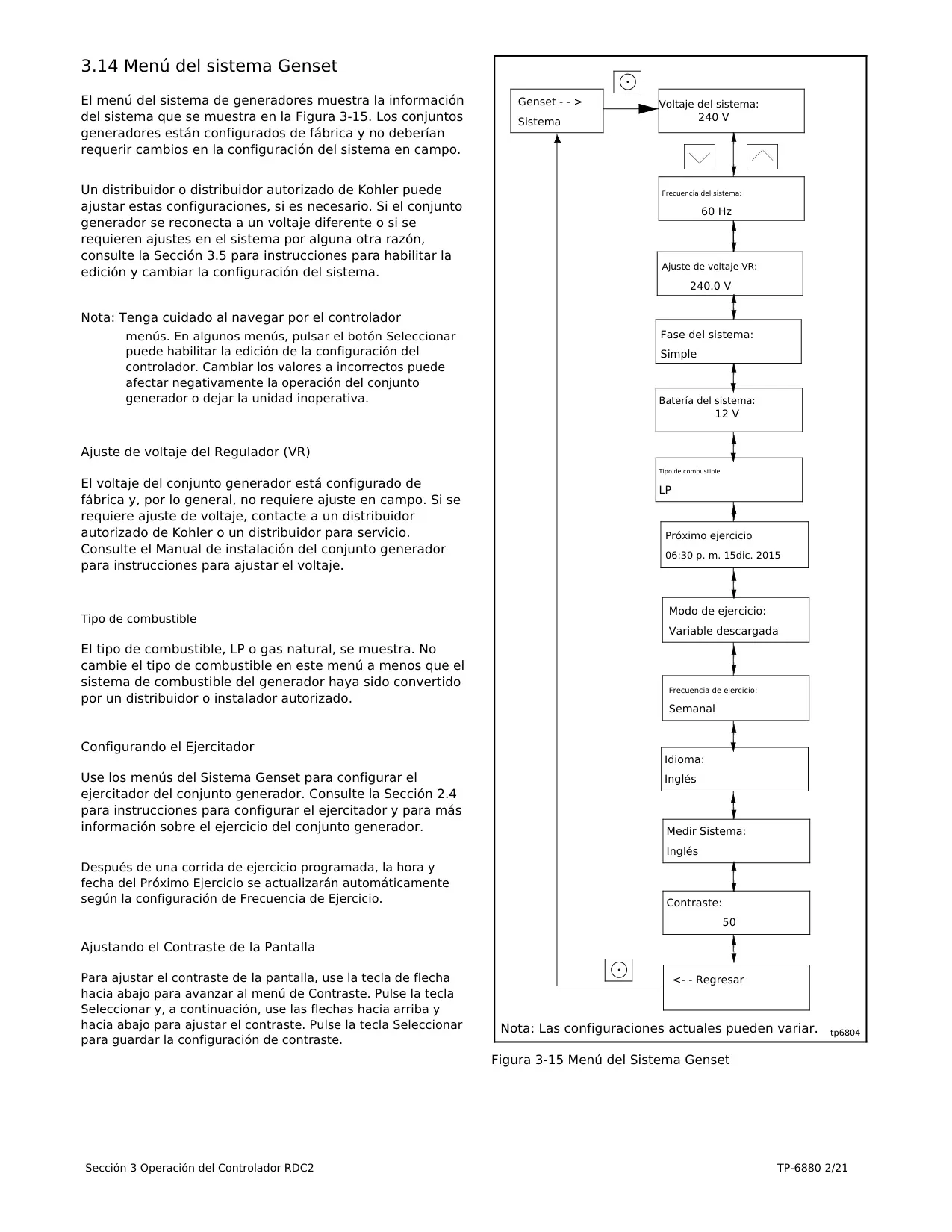 3.14 Menú del sistema Genset

El menú del sistema de generadores muestra la información del sistema que se muestra en la Figura 3-15. Los conjuntos generadores están configurados de fábrica y no deberían requerir cambios en la configuración del sistema en campo.

Un distribuidor o distribuidor autorizado de Kohler puede ajustar estas configuraciones, si es necesario. Si el conjunto generador se reconecta a un voltaje diferente o si se requieren ajustes en el sistema por alguna otra razón, consulte la Sección 3.5 para instrucciones para habilitar la edición y cambiar la configuración del sistema.

Nota: Tenga cuidado al navegar por el controlador menús. En algunos menús, pulsar el botón Seleccionar puede habilitar la edición de la configuración del controlador. Cambiar los valores a incorrectos puede afectar negativamente la operación del conjunto generador o dejar la unidad inoperativa.

Ajuste de voltaje del Regulador (VR)

El voltaje del conjunto generador está configurado de fábrica y, por lo general, no requiere ajuste en campo. Si se requiere ajuste de voltaje, contacte a un distribuidor autorizado de Kohler o un distribuidor para servicio. Consulte el Manual de instalación del conjunto generador para instrucciones para ajustar el voltaje.

Tipo de combustible

El tipo de combustible, LP o gas natural, se muestra. No cambie el tipo de combustible en este menú a menos que el sistema de combustible del generador haya sido convertido por un distribuidor o instalador autorizado.

Configurando el Ejercitador

Use los menús del Sistema Genset para configurar el ejercitador del conjunto generador. Consulte la Sección 2.4 para instrucciones para configurar el ejercitador y para más información sobre el ejercicio del conjunto generador.

Después de una corrida de ejercicio programada, la hora y fecha del Próximo Ejercicio se actualizarán automáticamente según la configuración de Frecuencia de Ejercicio.

Ajustando el Contraste de la Pantalla

Para ajustar el contraste de la pantalla, use la tecla de flecha hacia abajo para avanzar al menú de Contraste. Pulse la tecla Seleccionar y, a continuación, use las flechas hacia arriba y hacia abajo para ajustar el contraste. Pulse la tecla Seleccionar para guardar la configuración de contraste.

Genset - - > Sistema
Voltaje del sistema: 240 V
Frecuencia del sistema: 60 Hz
Ajuste de voltaje VR: 240.0 V
Fase del sistema: Simple
Batería del sistema: 12 V
Tipo de combustible LP
Próximo ejercicio 06:30 p. m. 15dic. 2015
Modo de ejercicio: Variable descargada
Frecuencia de ejercicio: Semanal
Idioma: Inglés
Medir Sistema: Inglés
Contraste: 50
<- - Regresar
Nota: Las configuraciones actuales pueden variar. tp6804

Figura 3-15 Menú del Sistema Genset

Sección 3 Operación del Controlador RDC2
TP-6880 2/21